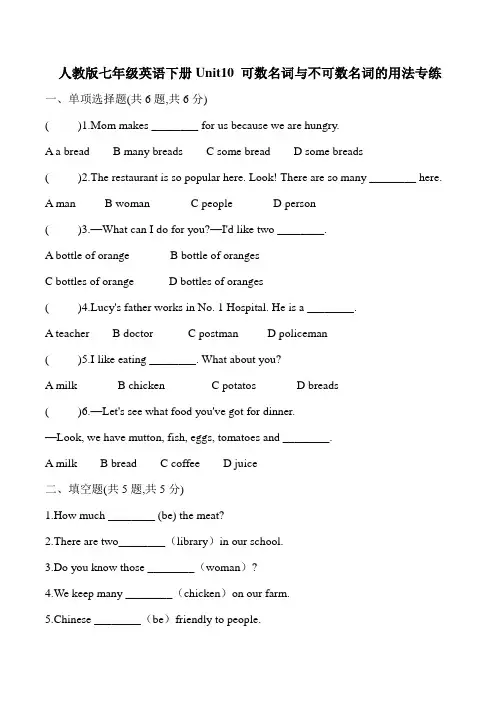 人教版七年级英语下册 Unit10 可数名词与不可数名词的用法专练

一、单项选择题(共 6 题,共 6 分)

(　　)1.Mom makes ________ for us because we are hungry.

A a bread　　B many breads　　C some bread　　D some breads

(　　)2.The restaurant is so popular here. Look! There are so many ________ here.

A man　　B woman　　C people　　D person

(　　)3.—What can I do for you?—I'd like two ________.

A bottle of orange　　B bottle of oranges

C bottles of orange　　D bottles of oranges

(　　)4.Lucy's father works in No. 1 Hospital. He is a ________.

A teacher　　B doctor　　C postman　　D policeman

(　　)5.I like eating ________. What about you?

A milk　　B chicken　　C potatos　　D breads

(　　)6.—Let's see what food you've got for dinner.

—Look, we have mutton, fish, eggs, tomatoes and ________.

A milk　　B bread　　C coffee　　D juice

二、填空题(共 5 题,共 5 分)

1.How much ________ (be) the meat?

2.There are two________（library）in our school.

3.Do you know those ________（woman）?

4.We keep many ________（chicken）on our farm.

5.Chinese ________（be）friendly to people.